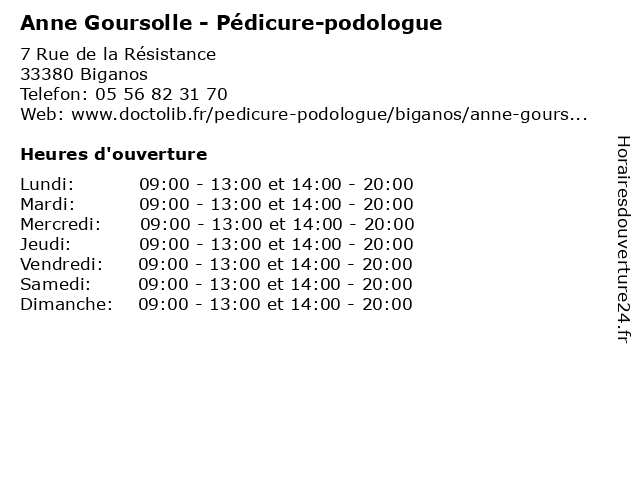 Anne Goursolle - Pédicure-podologue

7 Rue de la Résistance
33380 Biganos
Telefon: 05 56 82 31 70
Web: www.doctolib.fr/pedicure-podologue/biganos/anne-gours...

Heures d'ouverture

Lundi: 09:00 - 13:00 et 14:00 - 20:00
Mardi: 09:00 - 13:00 et 14:00 - 20:00
Mercredi: 09:00 - 13:00 et 14:00 - 20:00
Jeudi: 09:00 - 13:00 et 14:00 - 20:00
Vendredi: 09:00 - 13:00 et 14:00 - 20:00
Samedi: 09:00 - 13:00 et 14:00 - 20:00
Dimanche: 09:00 - 13:00 et 14:00 - 20:00

Horairesdouverture24.fr